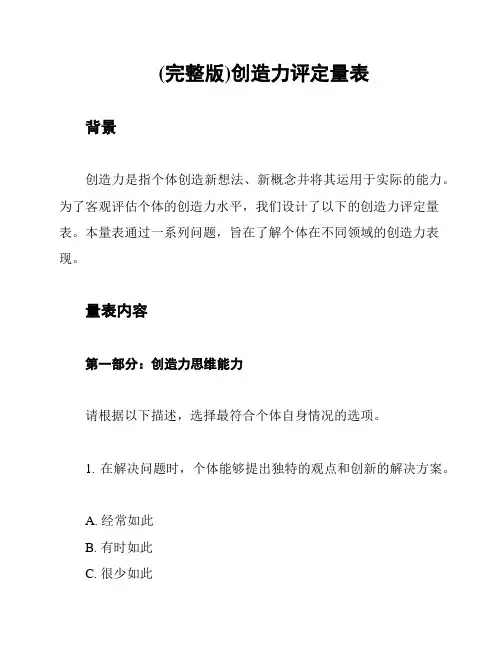 (完整版)创造力评定量表

背景

创造力是指个体创造新想法、新概念并将其运用于实际的能力。为了客观评估个体的创造力水平，我们设计了以下的创造力评定量表。本量表通过一系列问题，旨在了解个体在不同领域的创造力表现。

量表内容

第一部分：创造力思维能力

请根据以下描述，选择最符合个体自身情况的选项。

1. 在解决问题时，个体能够提出独特的观点和创新的解决方案。

A. 经常如此
B. 有时如此
C. 很少如此